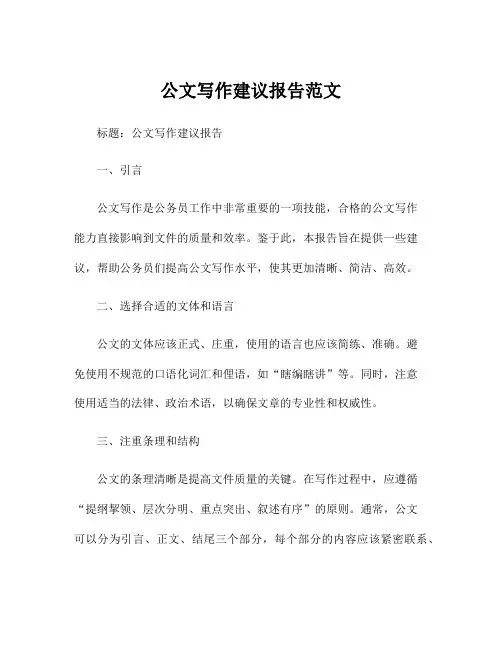 公文写作建议报告范文

标题：公文写作建议报告

一、引言

公文写作是公务员工作中非常重要的一项技能，合格的公文写作能力直接影响到文件的质量和效率。鉴于此，本报告旨在提供一些建议，帮助公务员们提高公文写作水平，使其更加清晰、简洁、高效。

二、选择合适的文体和语言

公文的文体应该正式、庄重，使用的语言也应该简练、准确。避免使用不规范的口语化词汇和俚语，如“瞎编瞎讲”等。同时，注意使用适当的法律、政治术语，以确保文章的专业性和权威性。

三、注重条理和结构

公文的条理清晰是提高文件质量的关键。在写作过程中，应遵循“提纲挈领、层次分明、重点突出、叙述有序”的原则。通常，公文可以分为引言、正文、结尾三个部分，每个部分的内容应该紧密联系、